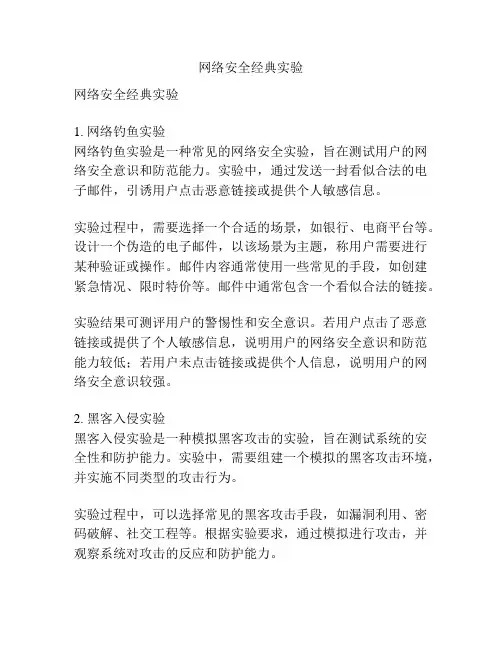 网络安全经典实验

网络安全经典实验

1. 网络钓鱼实验
网络钓鱼实验是一种常见的网络安全实验，旨在测试用户的网络安全意识和防范能力。实验中，通过发送一封看似合法的电子邮件，引诱用户点击恶意链接或提供个人敏感信息。

实验过程中，需要选择一个合适的场景，如银行、电商平台等。设计一个伪造的电子邮件，以该场景为主题，称用户需要进行某种验证或操作。邮件内容通常使用一些常见的手段，如创建紧急情况、限时特价等。邮件中通常包含一个看似合法的链接。

实验结果可测评用户的警惕性和安全意识。若用户点击了恶意链接或提供了个人敏感信息，说明用户的网络安全意识和防范能力较低；若用户未点击链接或提供个人信息，说明用户的网络安全意识较强。

2. 黑客入侵实验
黑客入侵实验是一种模拟黑客攻击的实验，旨在测试系统的安全性和防护能力。实验中，需要组建一个模拟的黑客攻击环境，并实施不同类型的攻击行为。

实验过程中，可以选择常见的黑客攻击手段，如漏洞利用、密码破解、社交工程等。根据实验要求，通过模拟进行攻击，并观察系统对攻击的反应和防护能力。